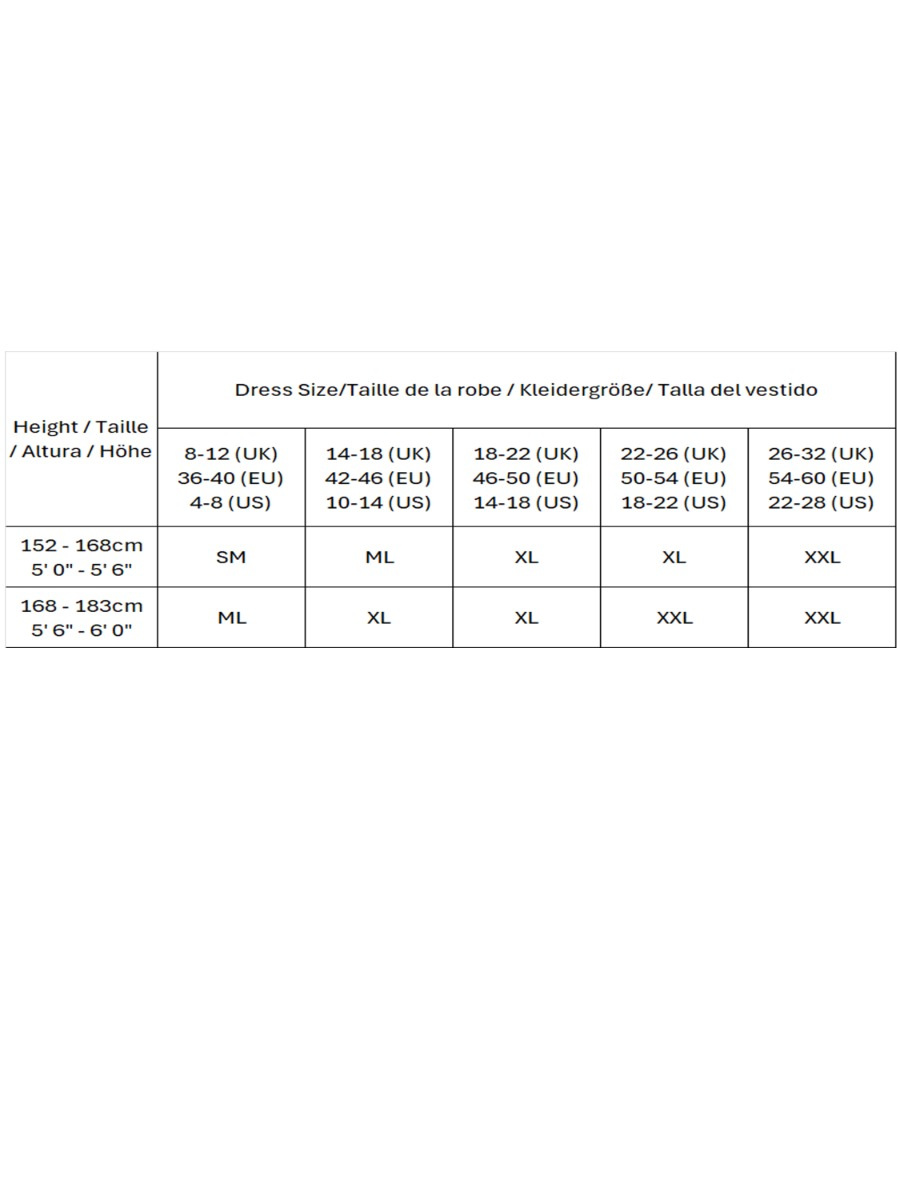 | Height / Taille / Altura / Höhe | Dress Size/Taille de la robe / Kleidergröße/ Talla del vestido | | | | |
|---|---|---|---|---|---|
| | 8-12 (UK) 36-40 (EU) 4-8 (US) | 14-18 (UK) 42-46 (EU) 10-14 (US) | 18-22 (UK) 46-50 (EU) 14-18 (US) | 22-26 (UK) 50-54 (EU) 18-22 (US) | 26-32 (UK) 54-60 (EU) 22-28 (US) |
| 152 - 168cm 5' 0" - 5' 6" | SM | ML | XL | XL | XXL |
| 168 - 183cm 5' 6" - 6' 0" | ML | XL | XL | XXL | XXL |